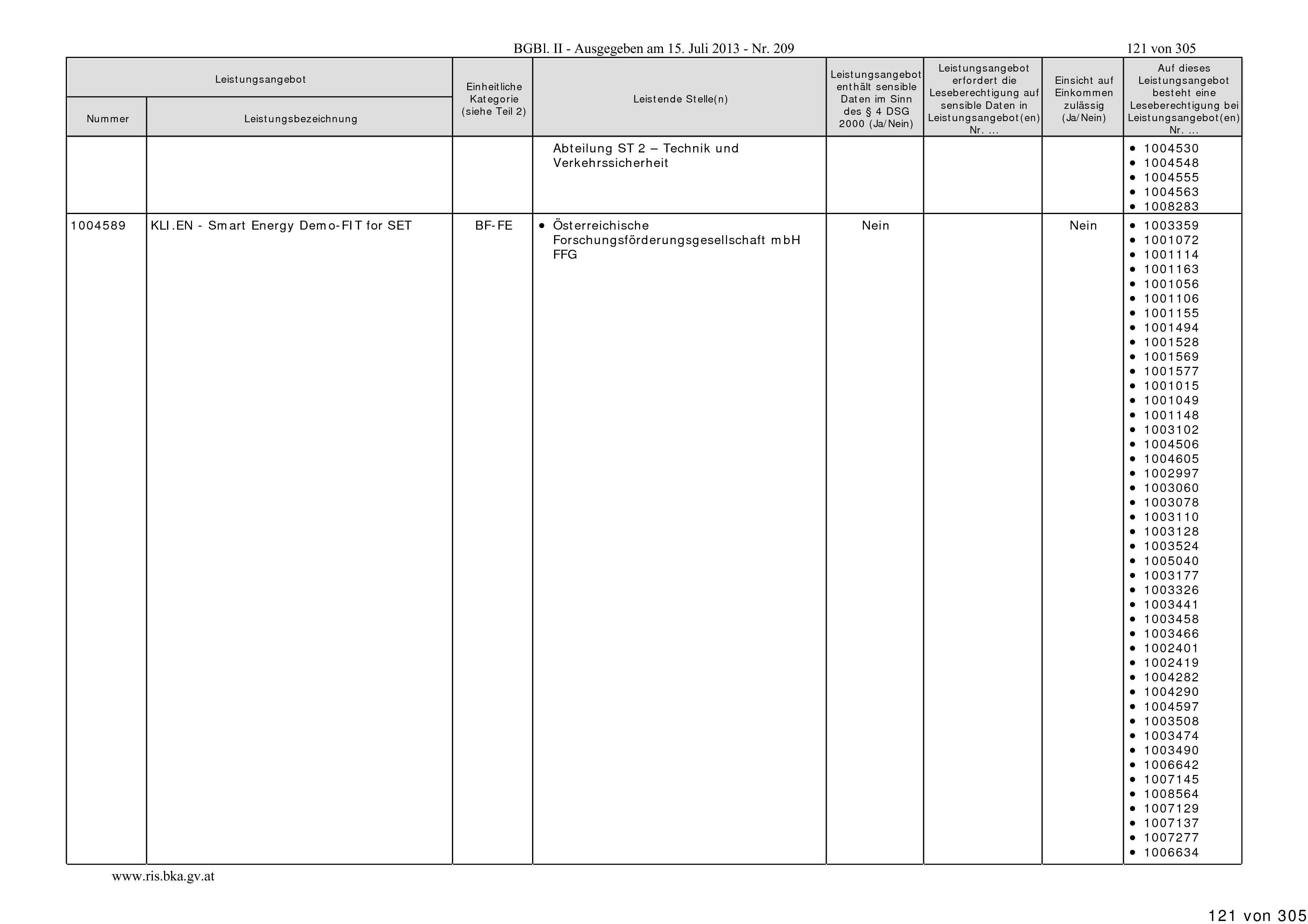 BGBl. II - Ausgegeben am 15. Juli 2013 - Nr. 209

121 von 305

| Leistungsangebot Nummer | Leistungsangebot Leistungsbezeichnung | Einheitliche Kategorie (siehe Teil 2) | Leistende Stelle(n) | Leistungsangebot enthält sensible Daten im Sinn des § 4 DSG 2000 (Ja/Nein) | Leistungsangebot erfordert die Leseberechtigung auf sensible Daten in Leistungsangebot(en) Nr. ... | Einsicht auf Einkommen zulässig (Ja/Nein) | Auf dieses Leistungsangebot besteht eine Leseberechtigung bei Leistungsangebot(en) Nr. ... |
|---|---|---|---|---|---|---|---|
| | | | Abteilung ST 2 – Technik und Verkehrssicherheit | | | | • 1004530 • 1004548 • 1004555 • 1004563 • 1008283 |
| 1004589 | KLI.EN - Smart Energy Demo-FIT for SET | BF-FE | • Österreichische Forschungsförderungsgesellschaft mbH FFG | Nein | | Nein | • 1003359 • 1001072 • 1001114 • 1001163 • 1001056 • 1001106 • 1001155 • 1001494 • 1001528 • 1001569 • 1001577 • 1001015 • 1001049 • 1001148 • 1003102 • 1004506 • 1004605 • 1002997 • 1003060 • 1003078 • 1003110 • 1003128 • 1003524 • 1005040 • 1003177 • 1003326 • 1003441 • 1003458 • 1003466 • 1002401 • 1002419 • 1004282 • 1004290 • 1004597 • 1003508 • 1003474 • 1003490 • 1006642 • 1007145 • 1008564 • 1007129 • 1007137 • 1007277 • 1006634 |

www.ris.bka.gv.at

121 von 305